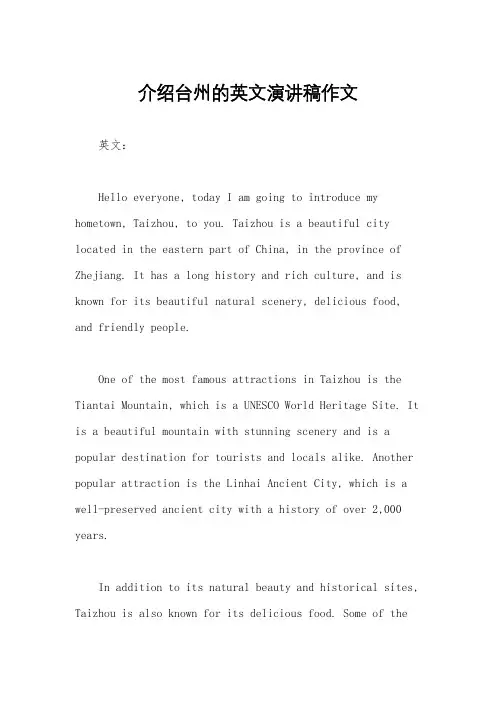 介绍台州的英文演讲稿作文

英文：

Hello everyone, today I am going to introduce my hometown, Taizhou, to you. Taizhou is a beautiful city located in the eastern part of China, in the province of Zhejiang. It has a long history and rich culture, and is known for its beautiful natural scenery, delicious food, and friendly people.

One of the most famous attractions in Taizhou is the Tiantai Mountain, which is a UNESCO World Heritage Site. It is a beautiful mountain with stunning scenery and is a popular destination for tourists and locals alike. Another popular attraction is the Linhai Ancient City, which is a well-preserved ancient city with a history of over 2,000 years.

In addition to its natural beauty and historical sites, Taizhou is also known for its delicious food. Some of the